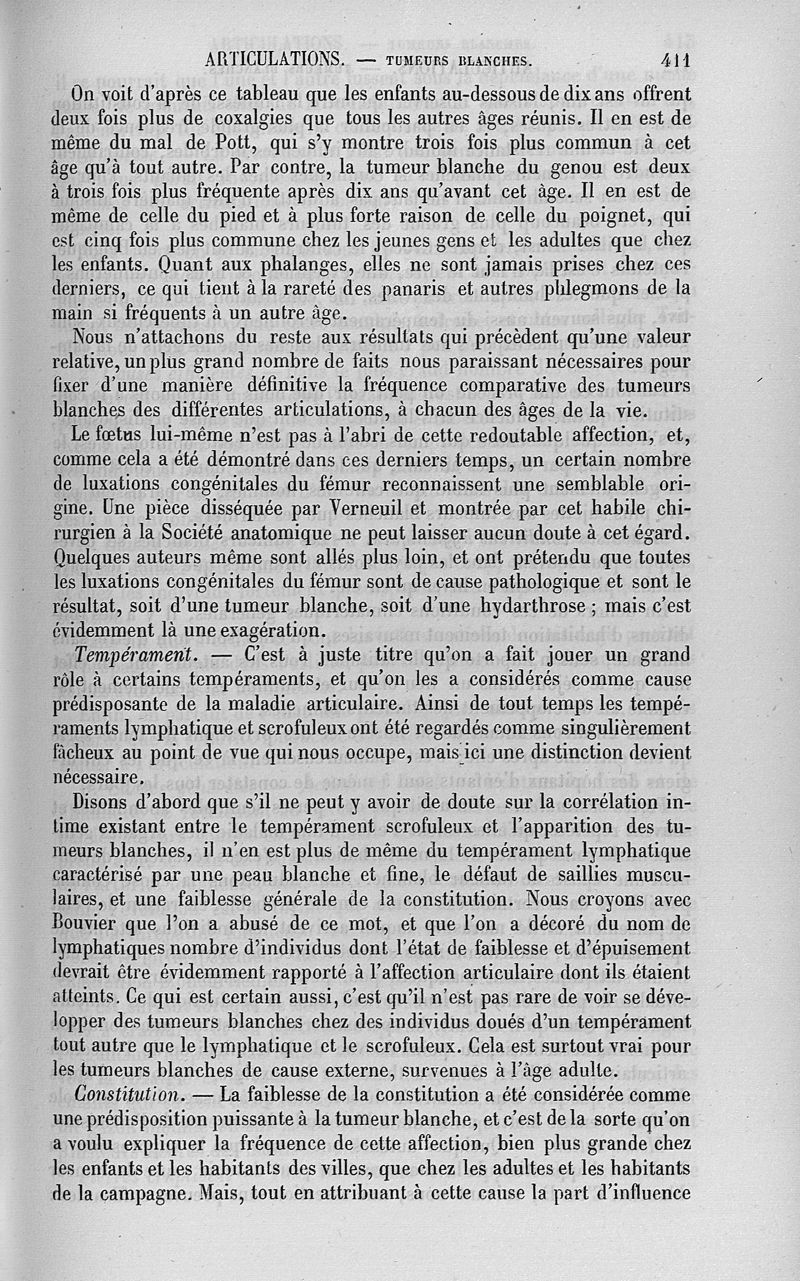 ARTICULATIONS. — TUMEURS BLANCHES. 411

On voit d'après ce tableau que les enfants au-dessous de dix ans offrent deux fois plus de coxalgies que tous les autres âges réunis. Il en est de même du mal de Pott, qui s'y montre trois fois plus commun à cet âge qu'à tout autre. Par contre, la tumeur blanche du genou est deux à trois fois plus fréquente après dix ans qu'avant cet âge. Il en est de même de celle du pied et à plus forte raison de celle du poignet, qui est cinq fois plus commune chez les jeunes gens et les adultes que chez les enfants. Quant aux phalanges, elles ne sont jamais prises chez ces derniers, ce qui tient à la rareté des panaris et autres phlegmons de la main si fréquents à un autre âge.

Nous n'attachons du reste aux résultats qui précèdent qu'une valeur relative, un plus grand nombre de faits nous paraissant nécessaires pour fixer d'une manière définitive la fréquence comparative des tumeurs blanches des différentes articulations, à chacun des âges de la vie.

Le fœtus lui-même n'est pas à l'abri de cette redoutable affection, et, comme cela a été démontré dans ces derniers temps, un certain nombre de luxations congénitales du fémur reconnaissent une semblable origine. Une pièce disséquée par Verneuil et montrée par cet habile chirurgien à la Société anatomique ne peut laisser aucun doute à cet égard. Quelques auteurs même sont allés plus loin, et ont prétendu que toutes les luxations congénitales du fémur sont de cause pathologique et sont le résultat, soit d'une tumeur blanche, soit d'une hydarthrose ; mais c'est évidemment là une exagération.

Tempérament. — C'est à juste titre qu'on a fait jouer un grand rôle à certains tempéraments, et qu'on les a considérés comme cause prédisposante de la maladie articulaire. Ainsi de tout temps les tempéraments lymphatique et scrofuleux ont été regardés comme singulièrement fâcheux au point de vue qui nous occupe, mais ici une distinction devient nécessaire.

Disons d'abord que s'il ne peut y avoir de doute sur la corrélation intime existant entre le tempérament scrofuleux et l'apparition des tumeurs blanches, il n'en est plus de même du tempérament lymphatique caractérisé par une peau blanche et fine, le défaut de saillies musculaires, et une faiblesse générale de la constitution. Nous croyons avec Bouvier que l'on a abusé de ce mot, et que l'on a décoré du nom de lymphatiques nombre d'individus dont l'état de faiblesse et d'épuisement devrait être évidemment rapporté à l'affection articulaire dont ils étaient atteints. Ce qui est certain aussi, c'est qu'il n'est pas rare de voir se développer des tumeurs blanches chez des individus doués d'un tempérament tout autre que le lymphatique et le scrofuleux. Cela est surtout vrai pour les tumeurs blanches de cause externe, survenues à l'âge adulte.

Constitution. — La faiblesse de la constitution a été considérée comme une prédisposition puissante à la tumeur blanche, et c'est de la sorte qu'on a voulu expliquer la fréquence de cette affection, bien plus grande chez les enfants et les habitants des villes, que chez les adultes et les habitants de la campagne. Mais, tout en attribuant à cette cause la part d'influence